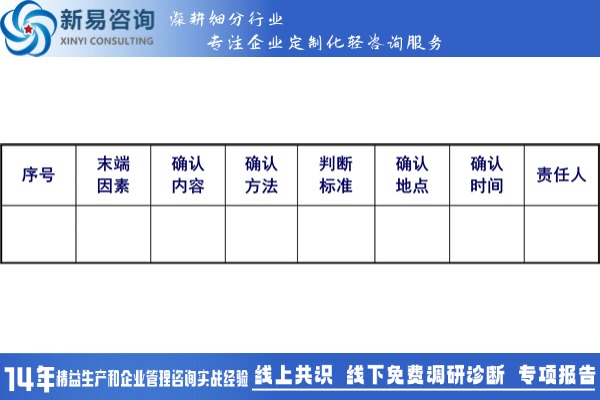 新易咨询
XINYI CONSULTING
深耕细分行业
专注企业定制化轻咨询服务

| 序号 | 末端因素 | 确认内容 | 确认方法 | 判断标准 | 确认地点 | 确认时间 | 责任人 |
|---|---|---|---|---|---|---|---|
|  |  |  |  |  |  |  |  |

14年精益生产和企业管理咨询实战经验 线上共识 线下免费调研诊断 专项报告